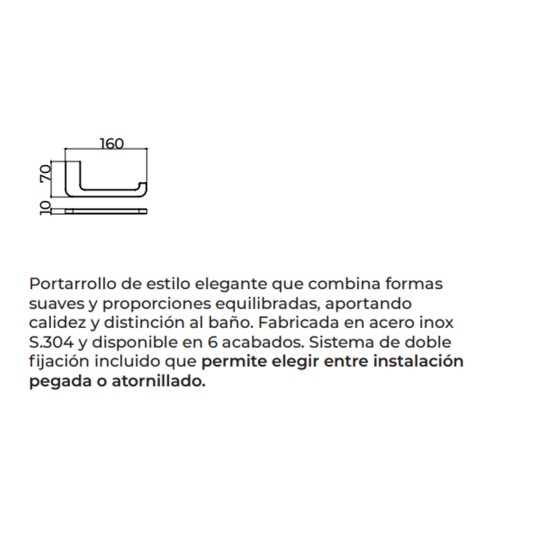 160

70

10

Portarrollo de estilo elegante que combina formas suaves y proporciones equilibradas, aportando calidez y distinción al baño. Fabricada en acero inox S.304 y disponible en 6 acabados. Sistema de doble fijación incluido que permite elegir entre instalación pegada o atornillado.